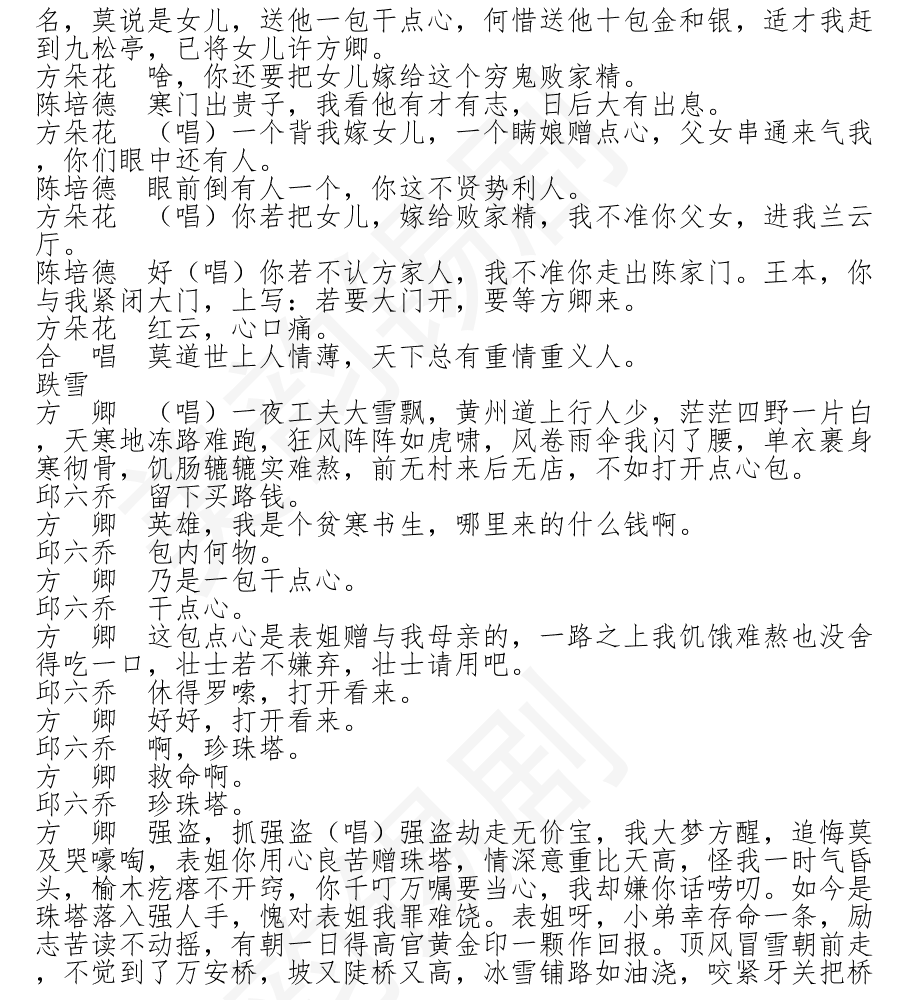 名，莫说是女儿，送他一包干点心，何惜送他十包金和银，适才我赶到九松亭，已将女儿许方卿。
方朵花　啥，你还要把女儿嫁给这个穷鬼败家精。
陈培德　寒门出贵子，我看他有才有志，日后大有出息。
方朵花　（唱）一个背我嫁女儿，一个瞒娘赠点心，父女串通来气我，你们眼中还有人。
陈培德　眼前倒有人一个，你这不贤势利人。
方朵花　（唱）你若把女儿，嫁给败家精，我不准你父女，进我兰云厅。
陈培德　好（唱）你若不认方家人，我不准你走出陈家门。王本，你与我紧闭大门，上写：若要大门开，要等方卿来。
方朵花　红云，心口痛。
合　唱　莫道世上人情薄，天下总有重情重义人。
跌雪
方　卿　（唱）一夜工夫大雪飘，黄州道上行人少，茫茫四野一片白，天寒地冻路难跑，狂风阵阵如虎啸，风卷雨伞我闪了腰，单衣裹身寒彻骨，饥肠辘辘实难熬，前无村来后无店，不如打开点心包。
邱六乔　留下买路钱。
方　卿　英雄，我是个贫寒书生，哪里来的什么钱啊。
邱六乔　包内何物。
方　卿　乃是一包干点心。
邱六乔　干点心。
方　卿　这包点心是表姐赠与我母亲的，一路之上我饥饿难熬也没舍得吃一口，壮士若不嫌弃，壮士请用吧。
邱六乔　休得罗嗦，打开看来。
方　卿　好好，打开看来。
邱六乔　啊，珍珠塔。
方　卿　救命啊。
邱六乔　珍珠塔。
方　卿　强盗，抓强盗（唱）强盗劫走无价宝，我大梦方醒，追悔莫及哭嚎啕，表姐你用心良苦赠珠塔，情深意重比天高，怪我一时气昏头，榆木疙瘩不开窍，你千叮万嘱要当心，我却嫌你话唠叨。如今是珠塔落入强人手，愧对表姐我罪难饶。表姐呀，小弟幸存命一条，励志苦读不动摇，有朝一日得高官黄金印一颗作回报。顶风冒雪朝前走，不觉到了万安桥，坡又陡桥又高，冰雪铺路如油浇，咬紧牙关把桥